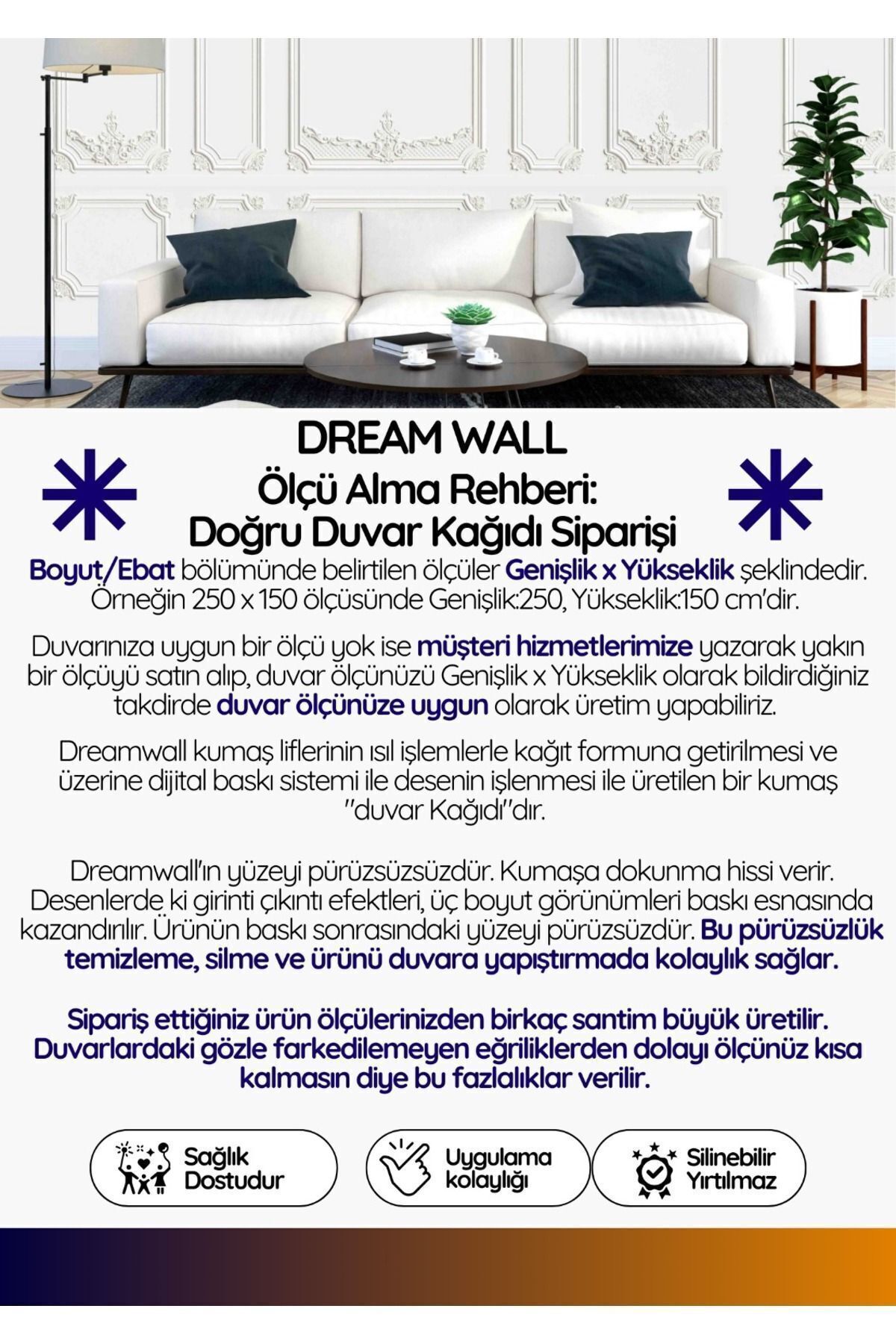 DREAM WALL
Ölçü Alma Rehberi:
Doğru Duvar Kağıdı Siparişi

Boyut/Ebat bölümünde belirtilen ölçüler Genişlik x Yükseklik şeklindedir. Örneğin 250 x 150 ölçüsünde Genişlik:250, Yükseklik:150 cm'dir.

Duvarınıza uygun bir ölçü yok ise müşteri hizmetlerimize yazarak yakın bir ölçüyü satın alıp, duvar ölçünüzü Genişlik x Yükseklik olarak bildirdiğiniz takdirde duvar ölçünüze uygun olarak üretim yapabiliriz.

Dreamwall kumaş liflerinin ısıl işlemlerle kağıt formuna getirilmesi ve üzerine dijital baskı sistemi ile desenin işlenmesi ile üretilen bir kumaş "duvar Kağıdı"dır.

Dreamwall'ın yüzeyi pürüzsüzsüzdür. Kumaşa dokunma hissi verir. Desenlerde ki girinti çıkıntı efektleri, üç boyut görünümleri baskı esnasında kazandırılır. Ürünün baskı sonrasındaki yüzeyi pürüzsüzdür. Bu pürüzsüzlük temizleme, silme ve ürünü duvara yapıştırmada kolaylık sağlar.

Sipariş ettiğiniz ürün ölçülerinizden birkaç santim büyük üretilir. Duvarlardaki gözle farkedilemeyen eğriliklerden dolayı ölçünüz kısa kalmasın diye bu fazlalıklar verilir.

Sağlık Dostudur

Uygulama kolaylığı

Silinebilir Yırtılmaz